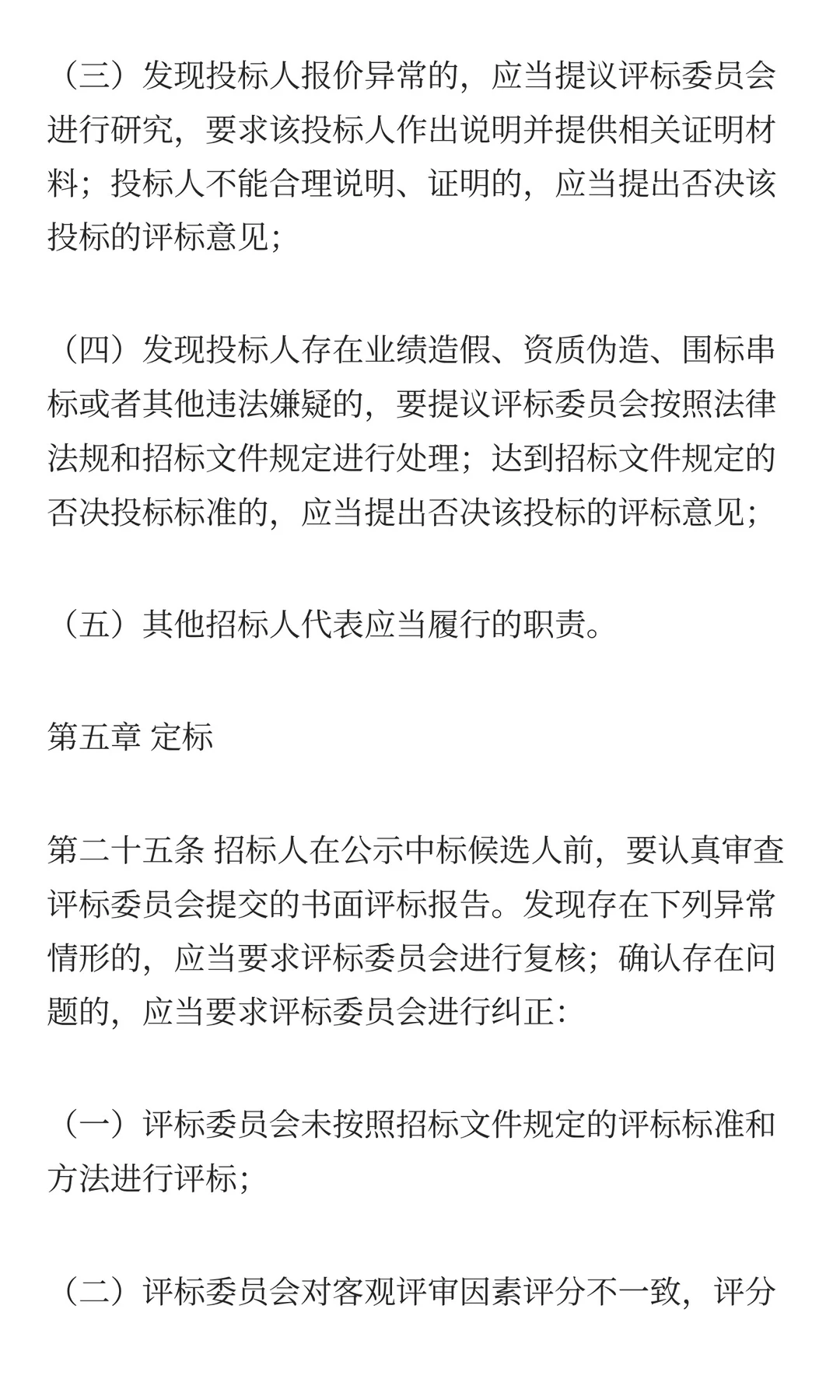 （三）发现投标人报价异常的，应当提议评标委员会进行研究，要求该投标人作出说明并提供相关证明材料；投标人不能合理说明、证明的，应当提出否决该投标的评标意见；

（四）发现投标人存在业绩造假、资质伪造、围标串标或者其他违法嫌疑的，要提议评标委员会按照法律法规和招标文件规定进行处理；达到招标文件规定的否决投标标准的，应当提出否决该投标的评标意见；

（五）其他招标人代表应当履行的职责。

第五章 定标

第二十五条 招标人在公示中标候选人前，要认真审查评标委员会提交的书面评标报告。发现存在下列异常情形的，应当要求评标委员会进行复核；确认存在问题的，应当要求评标委员会进行纠正：

（一）评标委员会未按照招标文件规定的评标标准和方法进行评标；

（二）评标委员会对客观评审因素评分不一致，评分